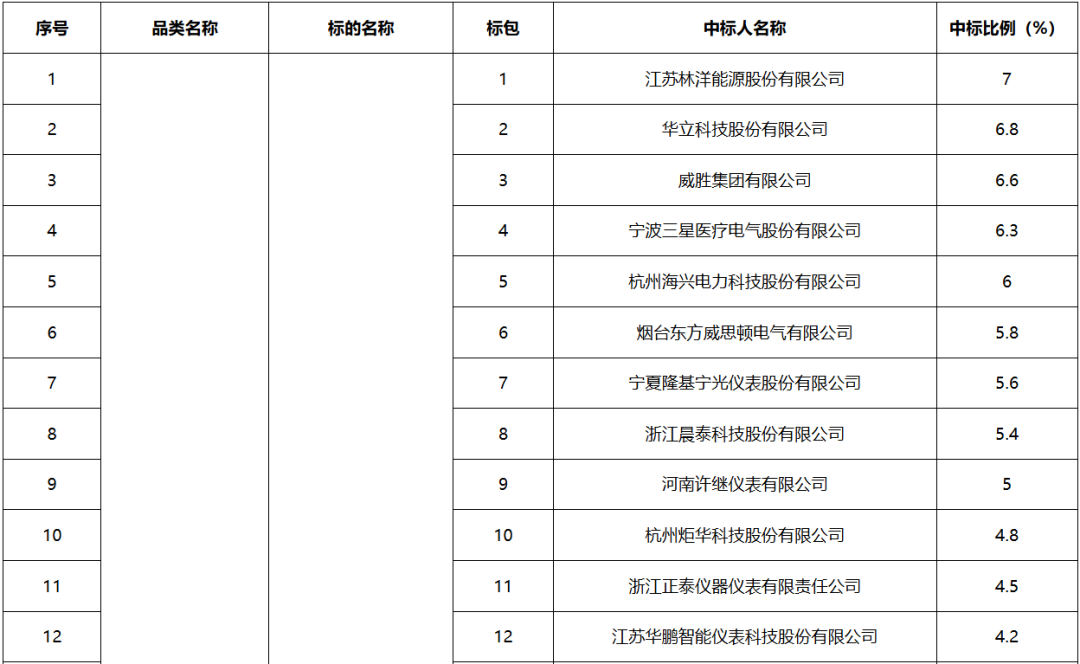 | 序号 | 品类名称 | 标的名称 | 标包 | 中标人名称 | 中标比例（%） |
|---|---|---|---|---|---|
| 1 | | | 1 | 江苏林洋能源股份有限公司 | 7 |
| 2 | | | 2 | 华立科技股份有限公司 | 6.8 |
| 3 | | | 3 | 威胜集团有限公司 | 6.6 |
| 4 | | | 4 | 宁波三星医疗电气股份有限公司 | 6.3 |
| 5 | | | 5 | 杭州海兴电力科技股份有限公司 | 6 |
| 6 | | | 6 | 烟台东方威思顿电气有限公司 | 5.8 |
| 7 | | | 7 | 宁夏隆基宁光仪表股份有限公司 | 5.6 |
| 8 | | | 8 | 浙江晨泰科技股份有限公司 | 5.4 |
| 9 | | | 9 | 河南许继仪表有限公司 | 5 |
| 10 | | | 10 | 杭州炬华科技股份有限公司 | 4.8 |
| 11 | | | 11 | 浙江正泰仪器仪表有限责任公司 | 4.5 |
| 12 | | | 12 | 江苏华鹏智能仪表科技股份有限公司 | 4.2 |